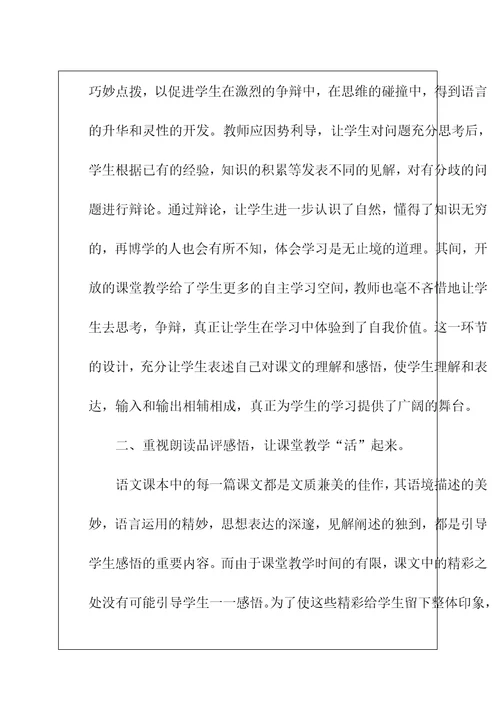 巧妙点拨，以促进学生在激烈的争辩中，在思维的碰撞中，得到语言的升华和灵性的开发。教师应因势利导，让学生对问题充分思考后，学生根据已有的经验，知识的积累等发表不同的见解，对有分歧的问题进行辩论。通过辩论，让学生进一步认识了自然，懂得了知识无穷的，再博学的人也会有所不知，体会学习是无止境的道理。其间，开放的课堂教学给了学生更多的自主学习空间，教师也毫不吝惜地让学生去思考，争辩，真正让学生在学习中体验到了自我价值。这一环节的设计，充分让学生表述自己对课文的理解和感悟，使学生理解和表达，输入和输出相辅相成，真正为学生的学习提供了广阔的舞台。

二、重视朗读品评感悟，让课堂教学“活”起来。

语文课本中的每一篇课文都是文质兼美的佳作，其语境描述的美妙，语言运用的精妙，思想表达的深邃，见解阐述的独到，都是引导学生感悟的重要内容。而由于课堂教学时间的有限，课文中的精彩之处没有可能引导学生一一感悟。为了使这些精彩给学生留下整体印象，